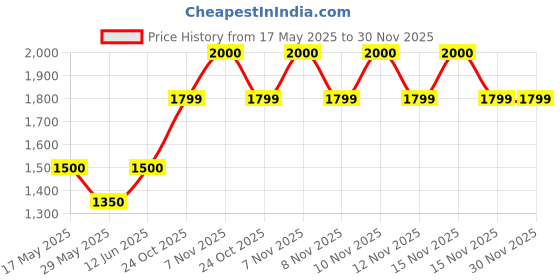 CheapestInIndia.com

Price History from 17 May 2025 to 30 Nov 2025

2,000
1,900
1,800
1,700
1,600
1,500
1,400
1,300

1500
1350
1500
1799
2000
1799
2000
1799
2000
1799
2000
1799
1799

17 May 2025
29 May 2025
12 Jun 2025
24 Oct 2025
7 Nov 2025
24 Oct 2025
7 Nov 2025
8 Nov 2025
10 Nov 2025
12 Nov 2025
15 Nov 2025
15 Nov 2025
30 Nov 2025